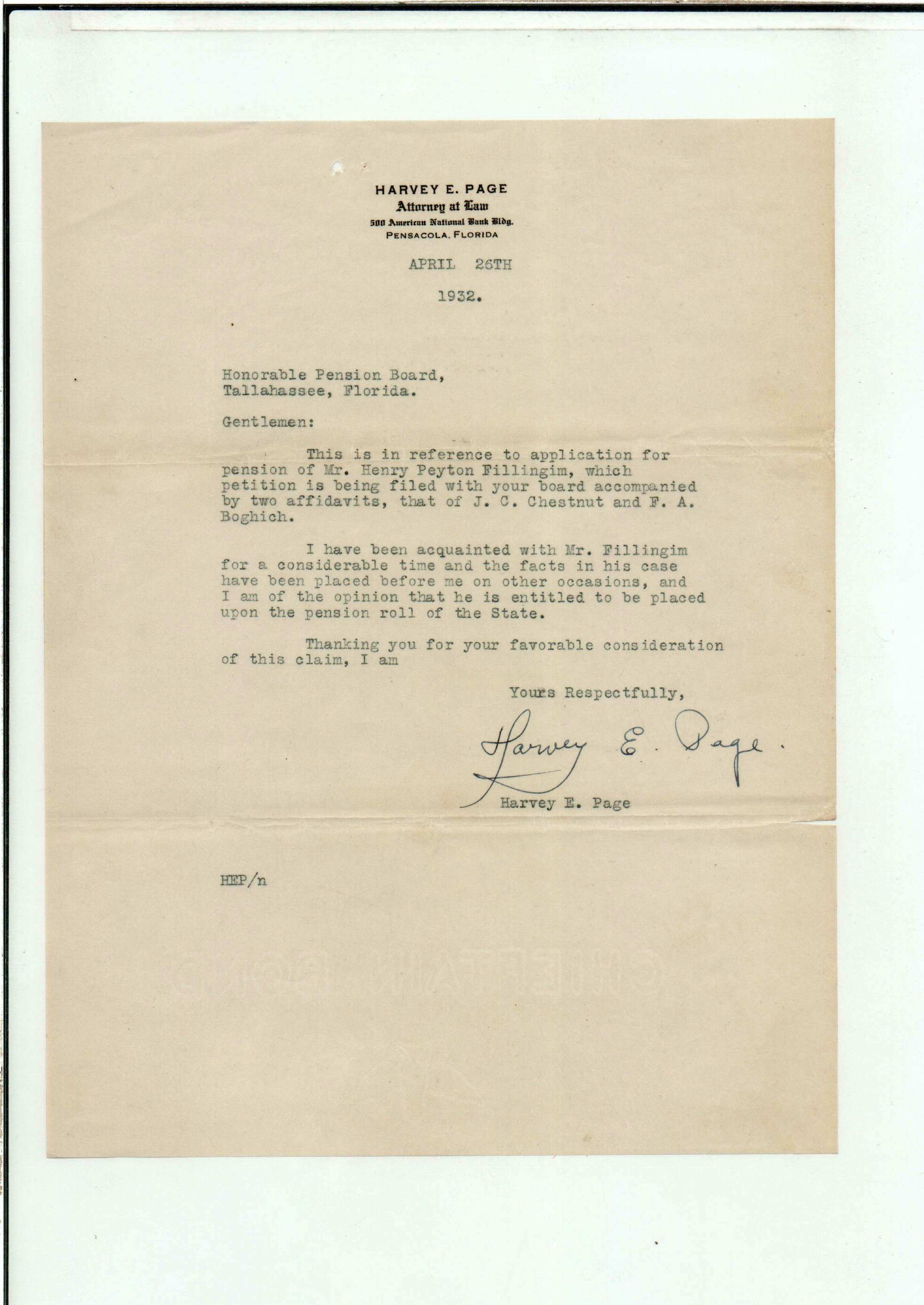 HARVEY E. PAGE
Attorney at Law
500 American National Bank Bldg.
PENSACOLA, FLORIDA

APRIL 26TH

1932.

Honorable Pension Board,
Tallahassee, Florida.

Gentlemen:

This is in reference to application for pension of Mr. Henry Peyton Fillingim, which petition is being filed with your board accompanied by two affidavits, that of J. C. Chestnut and F. A. Boghich.

I have been acquainted with Mr. Fillingim for a considerable time and the facts in his case have been placed before me on other occasions, and I am of the opinion that he is entitled to be placed upon the pension roll of the State.

Thanking you for your favorable consideration of this claim, I am

Yours Respectfully,

Harvey E. Page.

Harvey E. Page

HEP/n